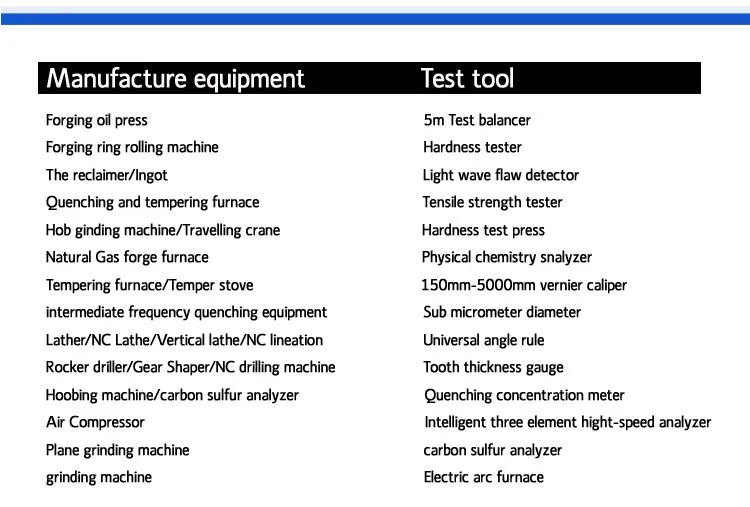 | Manufacture equipment | Test tool |
|---|---|
| Forging oil press | 5m Test balancer |
| Forging ring rolling machine | Hardness tester |
| The reclaimer/Ingot | Light wave flaw detector |
| Quenching and tempering furnace | Tensile strength tester |
| Hob ginding machine/Travelling crane | Hardness test press |
| Natural Gas forge furnace | Physical chemistry snalyzer |
| Tempering furnace/Temper stove | 150mm-5000mm vernier caliper |
| intermediate frequency quenching equipment | Sub micrometer diameter |
| Lather/NC Lathe/Vertical lathe/NC lineation | Universal angle rule |
| Rocker driller/Gear Shaper/NC drilling machine | Tooth thickness gauge |
| Hoobing machine/carbon sulfur analyzer | Quenching concentration meter |
| Air Compressor | Intelligent three element hight-speed analyzer |
| Plane grinding machine | carbon sulfur analyzer |
| grinding machine | Electric arc furnace |